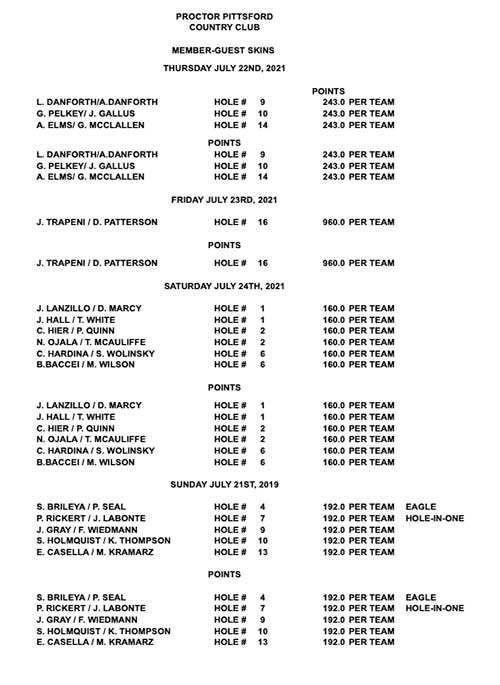 PROCTOR PITTSFORD
COUNTRY CLUB

MEMBER-GUEST SKINS

THURSDAY JULY 22ND, 2021

POINTS

L. DANFORTH/A.DANFORTH HOLE # 9 243.0 PER TEAM
G. PELKEY/ J. GALLUS HOLE # 10 243.0 PER TEAM
A. ELMS/ G. MCCLALLEN HOLE # 14 243.0 PER TEAM

POINTS

L. DANFORTH/A.DANFORTH HOLE # 9 243.0 PER TEAM
G. PELKEY/ J. GALLUS HOLE # 10 243.0 PER TEAM
A. ELMS/ G. MCCLALLEN HOLE # 14 243.0 PER TEAM

FRIDAY JULY 23RD, 2021

J. TRAPENI / D. PATTERSON HOLE # 16 960.0 PER TEAM

POINTS

J. TRAPENI / D. PATTERSON HOLE # 16 960.0 PER TEAM

SATURDAY JULY 24TH, 2021

J. LANZILLO / D. MARCY HOLE # 1 160.0 PER TEAM
J. HALL / T. WHITE HOLE # 1 160.0 PER TEAM
C. HIER / P. QUINN HOLE # 2 160.0 PER TEAM
N. OJALA / T. MCAULIFFE HOLE # 2 160.0 PER TEAM
C. HARDINA / S. WOLINSKY HOLE # 6 160.0 PER TEAM
B.BACCEI / M. WILSON HOLE # 6 160.0 PER TEAM

POINTS

J. LANZILLO / D. MARCY HOLE # 1 160.0 PER TEAM
J. HALL / T. WHITE HOLE # 1 160.0 PER TEAM
C. HIER / P. QUINN HOLE # 2 160.0 PER TEAM
N. OJALA / T. MCAULIFFE HOLE # 2 160.0 PER TEAM
C. HARDINA / S. WOLINSKY HOLE # 6 160.0 PER TEAM
B.BACCEI / M. WILSON HOLE # 6 160.0 PER TEAM

SUNDAY JULY 21ST, 2019

S. BRILEYA / P. SEAL HOLE # 4 192.0 PER TEAM EAGLE
P. RICKERT / J. LABONTE HOLE # 7 192.0 PER TEAM HOLE-IN-ONE
J. GRAY / F. WIEDMANN HOLE # 9 192.0 PER TEAM
S. HOLMQUIST / K. THOMPSON HOLE # 10 192.0 PER TEAM
E. CASELLA / M. KRAMARZ HOLE # 13 192.0 PER TEAM

POINTS

S. BRILEYA / P. SEAL HOLE # 4 192.0 PER TEAM EAGLE
P. RICKERT / J. LABONTE HOLE # 7 192.0 PER TEAM HOLE-IN-ONE
J. GRAY / F. WIEDMANN HOLE # 9 192.0 PER TEAM
S. HOLMQUIST / K. THOMPSON HOLE # 10 192.0 PER TEAM
E. CASELLA / M. KRAMARZ HOLE # 13 192.0 PER TEAM